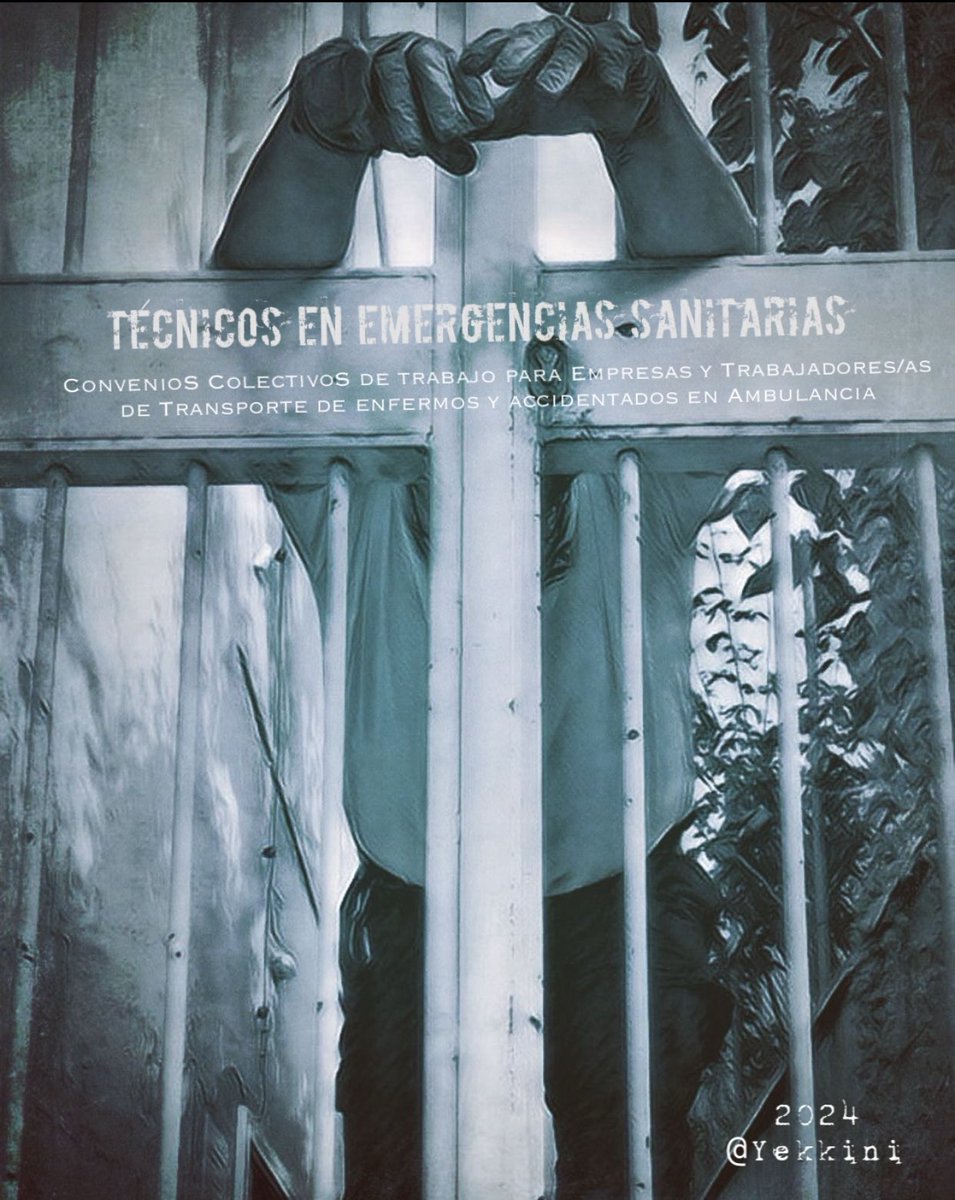 TÉCNICOS EN EMERGENCIAS SANITARIAS

ConvenioS ColectivoS de trabajo para Empresas y Trabajadores/as de Transporte de enfermos y accidentados en Ambulancia

2024
@Yekkini